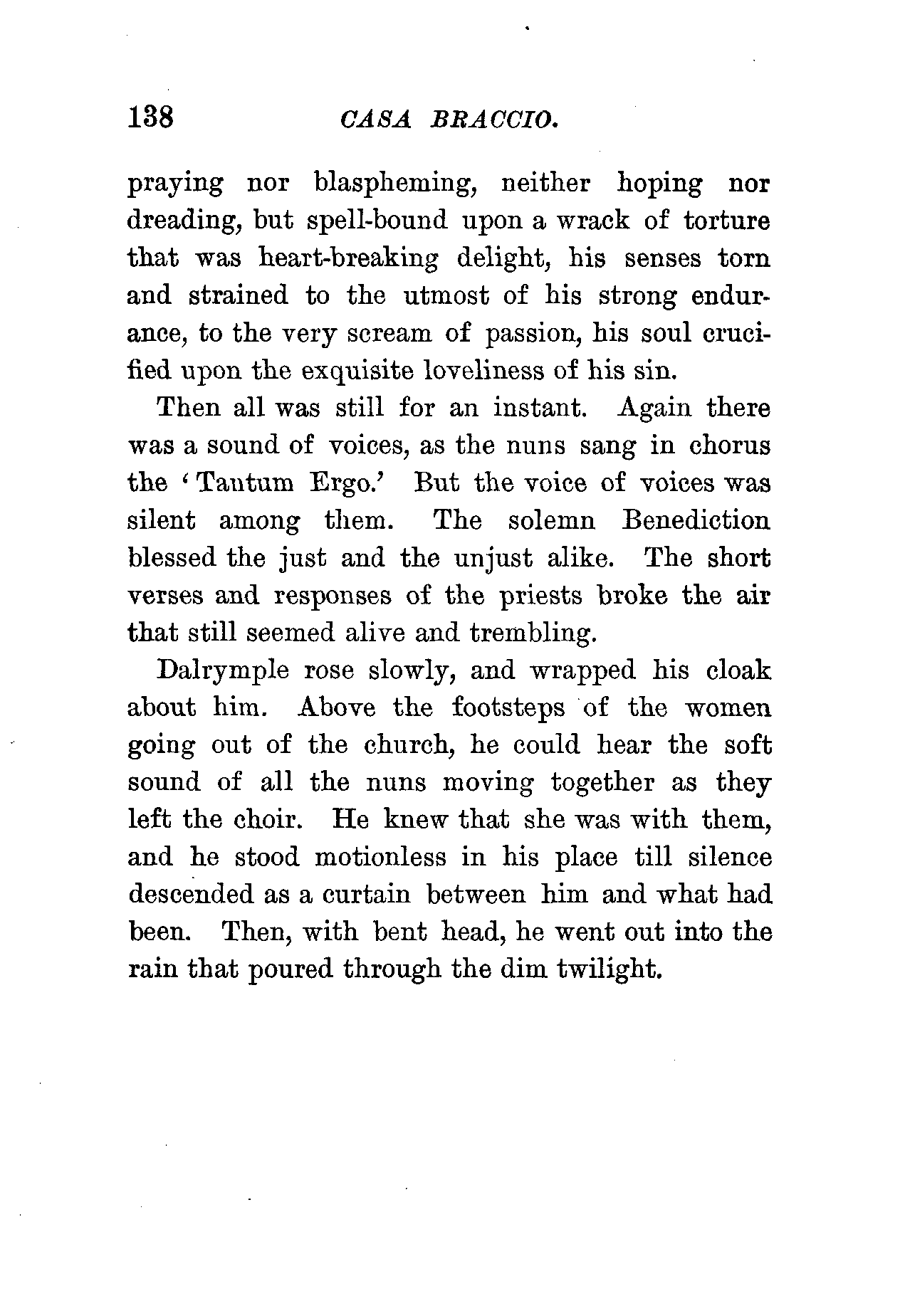 138 CASA BRACCIO.

praying nor blaspheming, neither hoping nor dreading, but spell-bound upon a wrack of torture that was heart-breaking delight, his senses torn and strained to the utmost of his strong endurance, to the very scream of passion, his soul crucified upon the exquisite loveliness of his sin.

Then all was still for an instant. Again there was a sound of voices, as the nuns sang in chorus the 'Tantum Ergo.' But the voice of voices was silent among them. The solemn Benediction blessed the just and the unjust alike. The short verses and responses of the priests broke the air that still seemed alive and trembling.

Dalrymple rose slowly, and wrapped his cloak about him. Above the footsteps of the women going out of the church, he could hear the soft sound of all the nuns moving together as they left the choir. He knew that she was with them, and he stood motionless in his place till silence descended as a curtain between him and what had been. Then, with bent head, he went out into the rain that poured through the dim twilight.